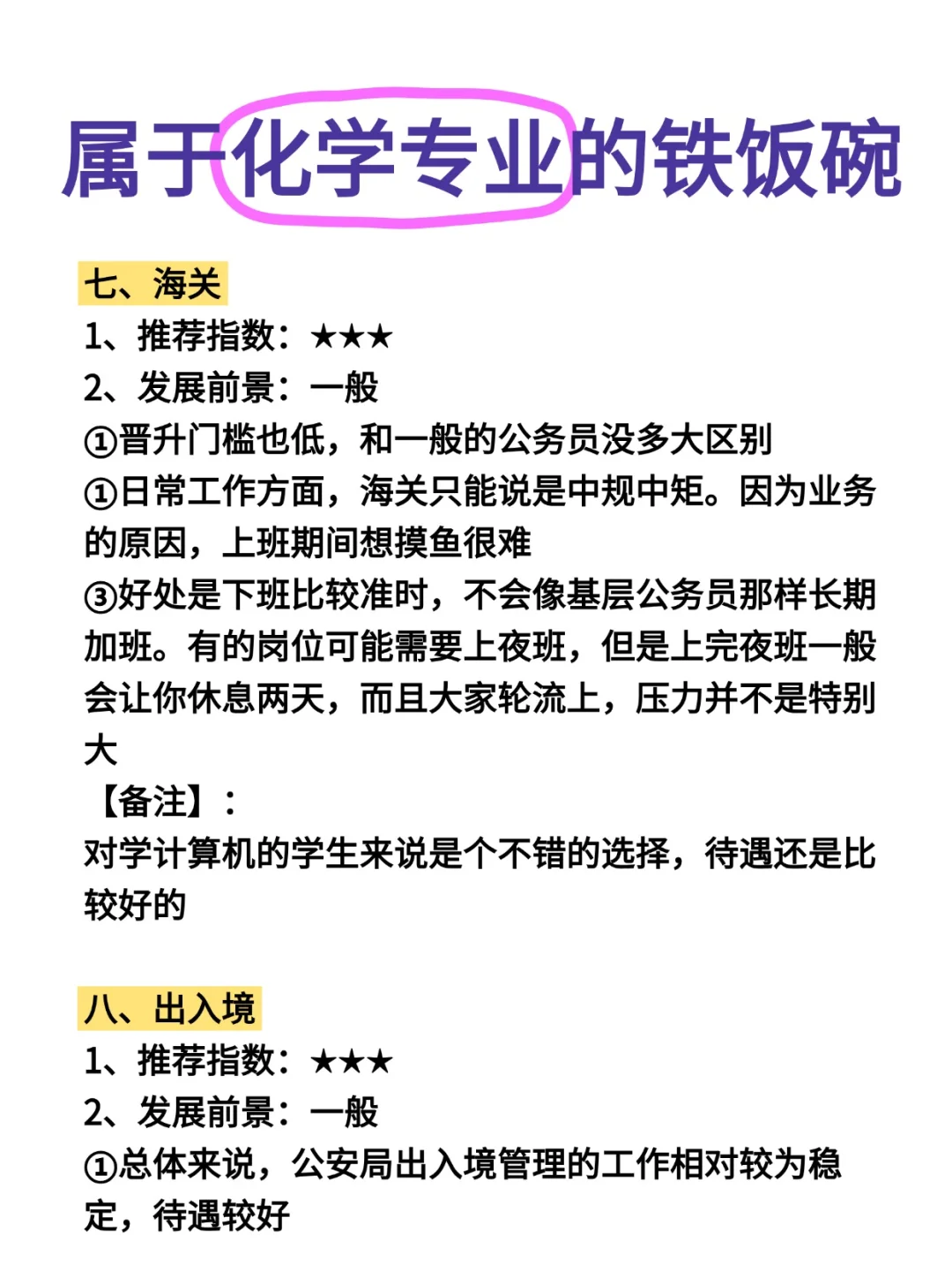 属于化学专业的铁饭碗

七、海关

1、推荐指数：★★★

2、发展前景：一般

①晋升门槛也低，和一般的公务员没多大区别

①日常工作方面，海关只能说是中规中矩。因为业务的原因，上班期间想摸鱼很难

③好处是下班比较准时，不会像基层公务员那样长期加班。有的岗位可能需要上夜班，但是上完夜班一般会让你休息两天，而且大家轮流上，压力并不是特别大

【备注】：

对学计算机的学生来说是个不错的选择，待遇还是比较好的

八、出入境

1、推荐指数：★★★

2、发展前景：一般

①总体来说，公安局出入境管理的工作相对较为稳定，待遇较好